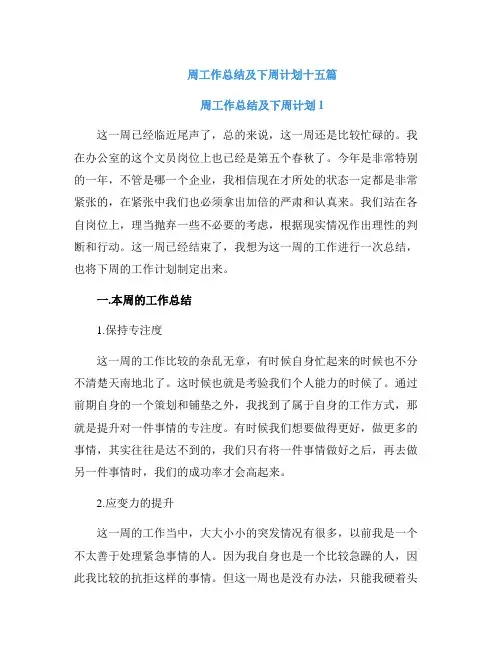 周工作总结及下周计划十五篇

周工作总结及下周计划 1

这一周已经临近尾声了，总的来说，这一周还是比较忙碌的。我在办公室的这个文员岗位上也已经是第五个春秋了。今年是非常特别的一年，不管是哪一个企业，我相信现在才所处的状态一定都是非常紧张的，在紧张中我们也必须拿出加倍的严肃和认真来。我们站在各自岗位上，理当抛弃一些不必要的考虑，根据现实情况作出理性的判断和行动。这一周已经结束了，我想为这一周的工作进行一次总结，也将下周的工作计划制定出来。

一.本周的工作总结

1.保持专注度

这一周的工作比较的杂乱无章，有时候自身忙起来的时候也不分不清楚天南地北了。这时候也就是考验我们个人能力的时候了。通过前期自身的一个策划和铺垫之外，我找到了属于自身的工作方式，那就是提升对一件事情的专注度。有时候我们想要做得更好，做更多的事情，其实往往是达不到的，我们只有将一件事情做好之后，再去做另一件事情时，我们的成功率才会高起来。

2.应变力的提升

这一周的工作当中，大大小小的突发情况有很多，以前我是一个不太善于处理紧急事情的人。因为我自身也是一个比较急躁的人，因此我比较的抗拒这样的事情。但这一周也是没有办法，只能我硬着头